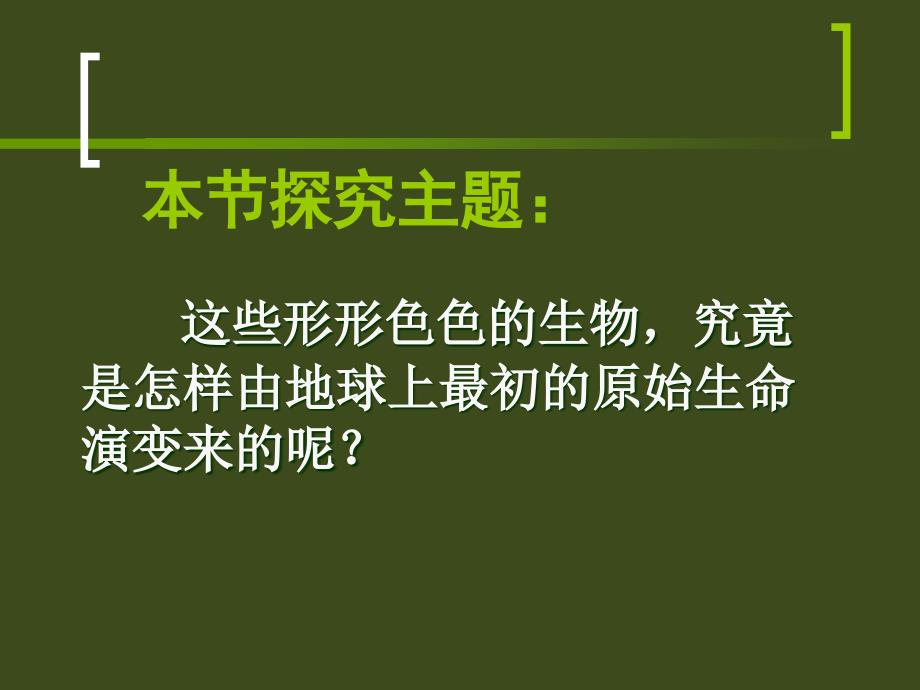 本节探究主题：

这些形形色色的生物，究竟是怎样由地球上最初的原始生命演变来的呢？